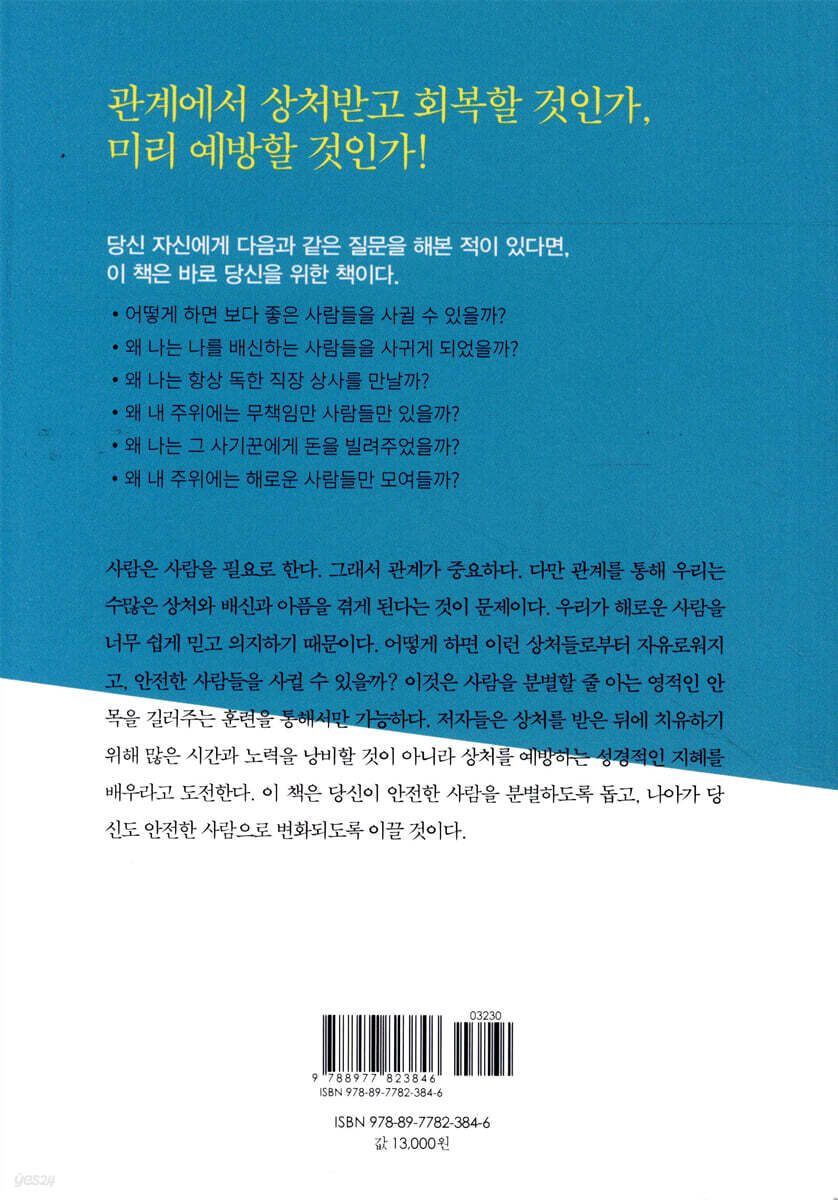 관계에서 상처받고 회복할 것인가,
미리 예방할 것인가!

당신 자신에게 다음과 같은 질문을 해본 적이 있다면,
이 책은 바로 당신을 위한 책이다.

• 어떻게 하면 보다 좋은 사람들을 사귈 수 있을까?
• 왜 나는 나를 배신하는 사람들을 사귀게 되었을까?
• 왜 나는 항상 독한 직장 상사를 만날까?
• 왜 내 주위에는 무책임만 사람들만 있을까?
• 왜 나는 그 사기꾼에게 돈을 빌려주었을까?
• 왜 내 주위에는 해로운 사람들만 모여들까?

사람은 사람을 필요로 한다. 그래서 관계가 중요하다. 다만 관계를 통해 우리는 수많은 상처와 배신과 아픔을 겪게 된다는 것이 문제이다. 우리가 해로운 사람을 너무 쉽게 믿고 의지하기 때문이다. 어떻게 하면 이런 상처들로부터 자유로워지고, 안전한 사람들을 사귈 수 있을까? 이것은 사람을 분별할 줄 아는 영적인 안목을 길러주는 훈련을 통해서만 가능하다. 저자들은 상처를 받은 뒤에 치유하기 위해 많은 시간과 노력을 낭비할 것이 아니라 상처를 예방하는 성경적인 지혜를 배우라고 도전한다. 이 책은 당신이 안전한 사람을 분별하도록 돕고, 나아가 당신도 안전한 사람으로 변화되도록 이끌 것이다.

03230
9 788977 823846
ISBN 978-89-7782-384-6

ISBN 978-89-7782-384-6
값 13,000원

yes24